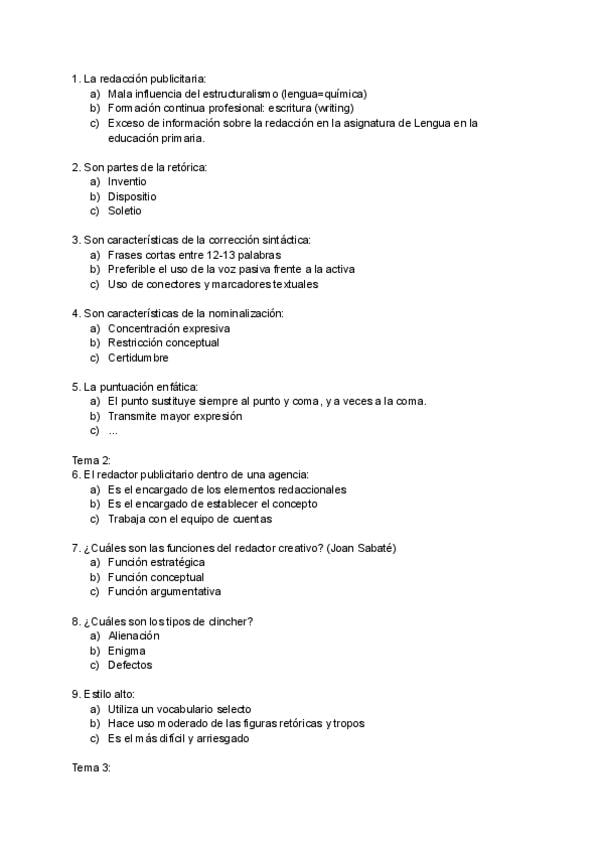 1. La redacción publicitaria:
a) Mala influencia del estructuralismo (lengua=química)
b) Formación continua profesional: escritura (writing)
c) Exceso de información sobre la redacción en la asignatura de Lengua en la educación primaria.

2. Son partes de la retórica:
a) Inventio
b) Dispositio
c) Soletio

3. Son características de la corrección sintáctica:
a) Frases cortas entre 12-13 palabras
b) Preferible el uso de la voz pasiva frente a la activa
c) Uso de conectores y marcadores textuales

4. Son características de la nominalización:
a) Concentración expresiva
b) Restricción conceptual
c) Certidumbre

5. La puntuación enfática:
a) El punto sustituye siempre al punto y coma, y a veces a la coma.
b) Transmite mayor expresión
c) ...

Tema 2:
6. El redactor publicitario dentro de una agencia:
a) Es el encargado de los elementos redaccionales
b) Es el encargado de establecer el concepto
c) Trabaja con el equipo de cuentas

7. ¿Cuáles son las funciones del redactor creativo? (Joan Sabaté)
a) Función estratégica
b) Función conceptual
c) Función argumentativa

8. ¿Cuáles son los tipos de clincher?
a) Alienación
b) Enigma
c) Defectos

9. Estilo alto:
a) Utiliza un vocabulario selecto
b) Hace uso moderado de las figuras retóricas y tropos
c) Es el más difícil y arriesgado

Tema 3: